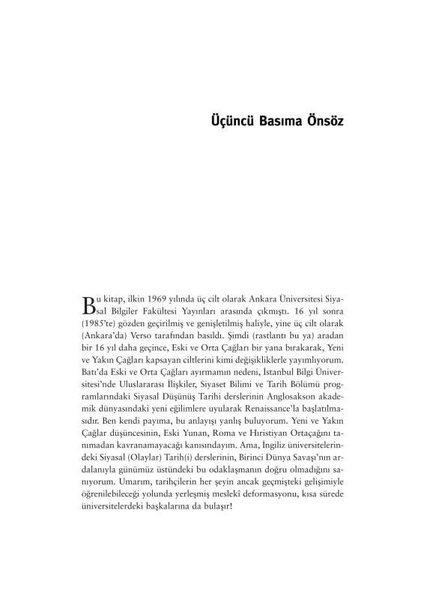 Üçüncü Basıma Önsöz

Bu kitap, ilkin 1969 yılında üç cilt olarak Ankara Üniversitesi Siyasal Bilgiler Fakültesi Yayınları arasında çıkmıştı. 16 yıl sonra (1985'te) gözden geçirilmiş ve genişletilmiş haliyle, yine üç cilt olarak (Ankara'da) Verso tarafından basıldı. Şimdi (rastlantı bu ya) aradan bir 16 yıl daha geçince, Eski ve Orta Çağları bir yana bırakarak, Yeni ve Yakın Çağları kapsayan ciltlerini kimi değişikliklerle yayımlıyorum. Batı'da Eski ve Orta Çağları ayırmamın nedeni, İstanbul Bilgi Üniversitesi'nde Uluslararası İlişkiler, Siyaset Bilimi ve Tarih Bölümü programlarındaki Siyasal Düşünüş Tarihi derslerinin Anglosakson akademik dünyasındaki yeni eğilimlere uyularak Renaissance'la başlatılmasıdır. Ben kendi payıma, bu anlayışı yanlış buluyorum. Yeni ve Yakın Çağlar düşüncesinin, Eski Yunan, Roma ve Hıristiyan Ortaçağını tanımadan kavranamayacağı kanısındayım. Ama, İngiliz üniversitelerindeki Siyasal (Olaylar) Tarih(i) derslerinin, Birinci Dünya Savaşı'nın ardalanıyla günümüz üstündeki bu odaklaşmanın doğru olmadığını sanıyorum. Umarım, tarihçilerin her şeyin ancak geçmişteki gelişimiyle öğrenilebileceği yolunda yerleşmiş mesleki deformasyonu, kısa sürede üniversitelerdeki başkalarına da bulaşır!